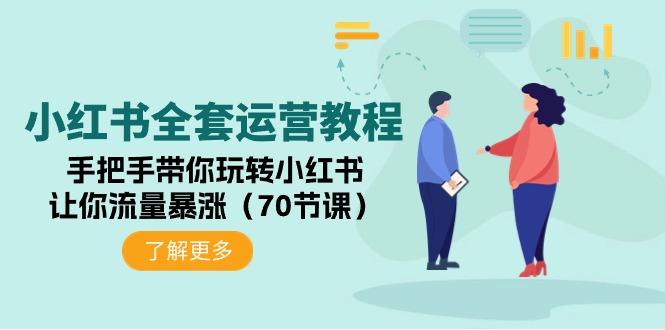 小红书全套运营教程

手把手带你玩转小红书
让你流量暴涨（70节课）

了解更多